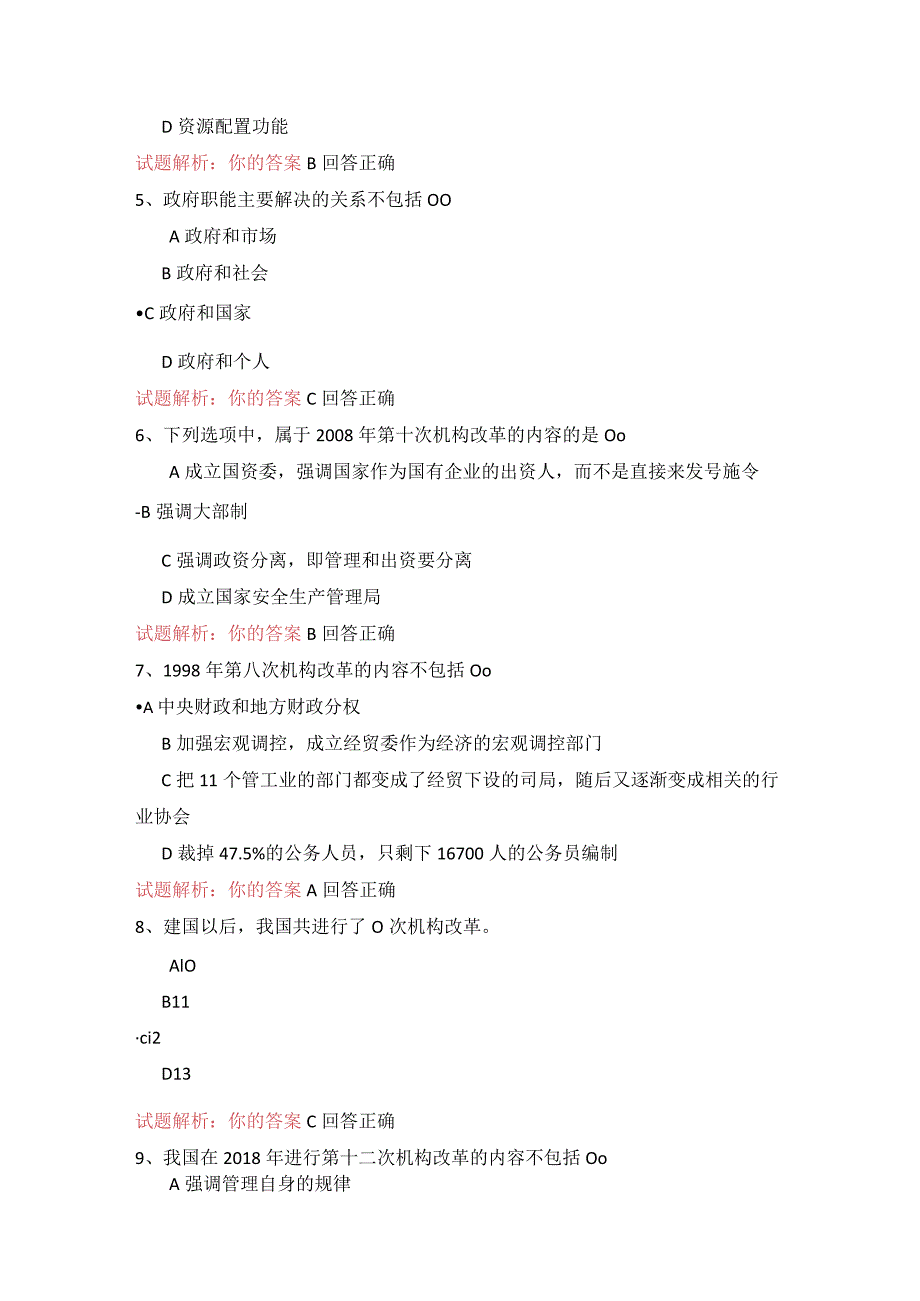 D 资源配置功能

试题解析：你的答案 B 回答正确

5、政府职能主要解决的关系不包括 OO

A 政府和市场

B 政府和社会

•C 政府和国家

D 政府和个人

试题解析：你的答案 C 回答正确

6、下列选项中，属于 2008 年第十次机构改革的内容的是 Oo

A 成立国资委，强调国家作为国有企业的出资人，而不是直接来发号施令

-B 强调大部制

C 强调政资分离，即管理和出资要分离

D 成立国家安全生产管理局

试题解析：你的答案 B 回答正确

7、1998 年第八次机构改革的内容不包括 Oo

•A 中央财政和地方财政分权

B 加强宏观调控，成立经贸委作为经济的宏观调控部门

C 把 11 个管工业的部门都变成了经贸下设的司局，随后又逐渐变成相关的行业协会

D 裁掉 47.5%的公务人员，只剩下 16700 人的公务员编制

试题解析：你的答案 A 回答正确

8、建国以后，我国共进行了 O 次机构改革。

AlO

B11

·ci2

D13

试题解析：你的答案 C 回答正确

9、我国在 2018 年进行第十二次机构改革的内容不包括 Oo

A 强调管理自身的规律